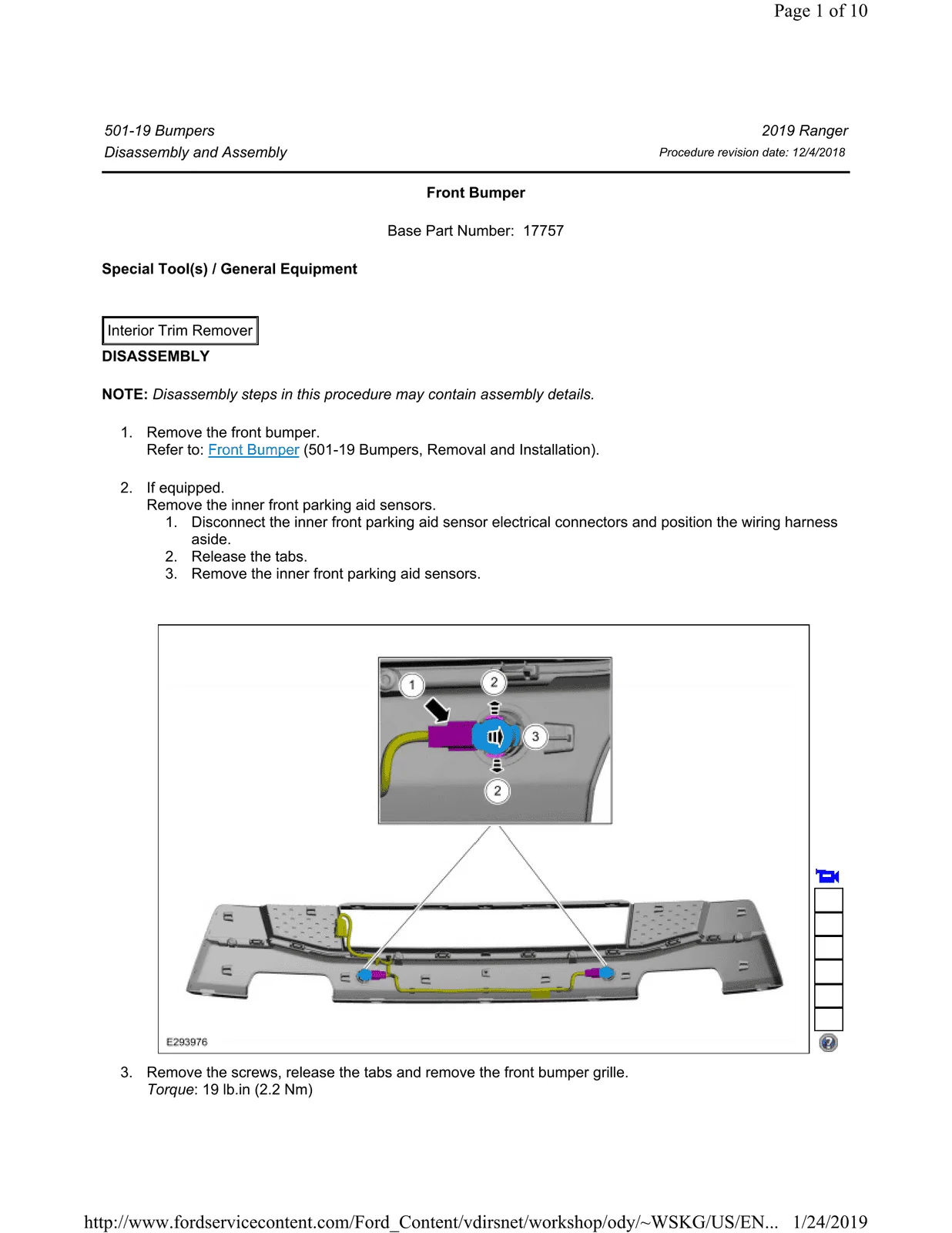 Page 1 of 10

501-19 Bumpers
Disassembly and Assembly

2019 Ranger
Procedure revision date: 12/4/2018

Front Bumper

Base Part Number: 17757

Special Tool(s) / General Equipment

Interior Trim Remover

DISASSEMBLY

NOTE: Disassembly steps in this procedure may contain assembly details.

1. Remove the front bumper.
Refer to: Front Bumper (501-19 Bumpers, Removal and Installation).

2. If equipped.
Remove the inner front parking aid sensors.
1. Disconnect the inner front parking aid sensor electrical connectors and position the wiring harness aside.
2. Release the tabs.
3. Remove the inner front parking aid sensors.

1
2
3
2

E293976

3. Remove the screws, release the tabs and remove the front bumper grille.
Torque: 19 lb.in (2.2 Nm)

http://www.fordservicecontent.com/Ford_Content/vdirsnet/workshop/ody/~WSKG/US/EN... 1/24/2019